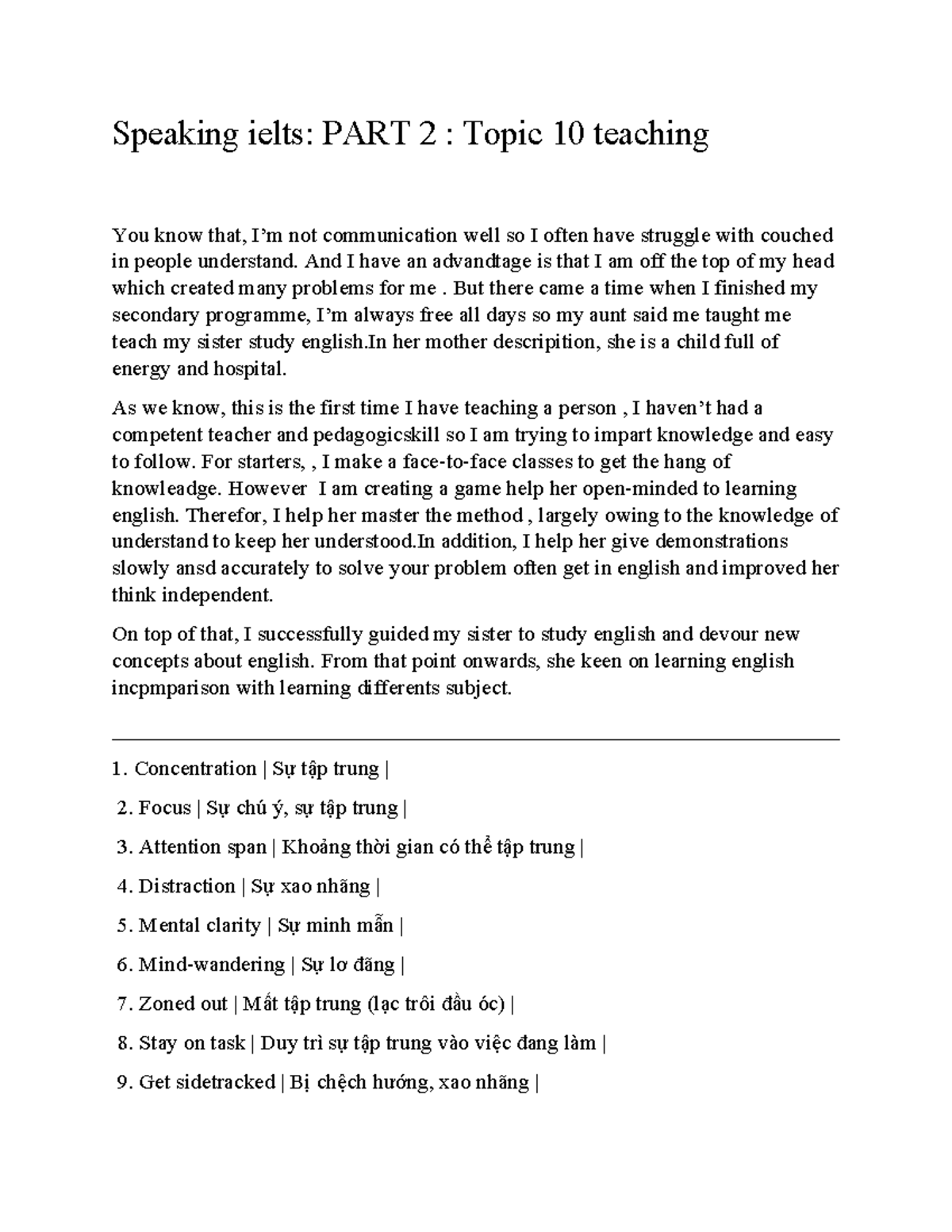 Speaking ielts: PART 2 : Topic 10 teaching

You know that, I'm not communication well so I often have struggle with couched in people understand. And I have an advandtage is that I am off the top of my head which created many problems for me . But there came a time when I finished my secondary programme, I'm always free all days so my aunt said me taught me teach my sister study english.In her mother descripition, she is a child full of energy and hospital.

As we know, this is the first time I have teaching a person , I haven't had a competent teacher and pedagogicskill so I am trying to impart knowledge and easy to follow. For starters, , I make a face-to-face classes to get the hang of knowleadge. However I am creating a game help her open-minded to learning english. Therefor, I help her master the method , largely owing to the knowledge of understand to keep her understood.In addition, I help her give demonstrations slowly ansd accurately to solve your problem often get in english and improved her think independent.

On top of that, I successfully guided my sister to study english and devour new concepts about english. From that point onwards, she keen on learning english incpmparison with learning differents subject.

1. Concentration | Sự tập trung |

2. Focus | Sự chú ý, sự tập trung |

3. Attention span | Khoảng thời gian có thể tập trung |

4. Distraction | Sự xao nhãng |

5. Mental clarity | Sự minh mẫn |

6. Mind-wandering | Sự lơ đãng |

7. Zoned out | Mất tập trung (lạc trôi đầu óc) |

8. Stay on task | Duy trì sự tập trung vào việc đang làm |

9. Get sidetracked | Bị chệch hướng, xao nhãng |